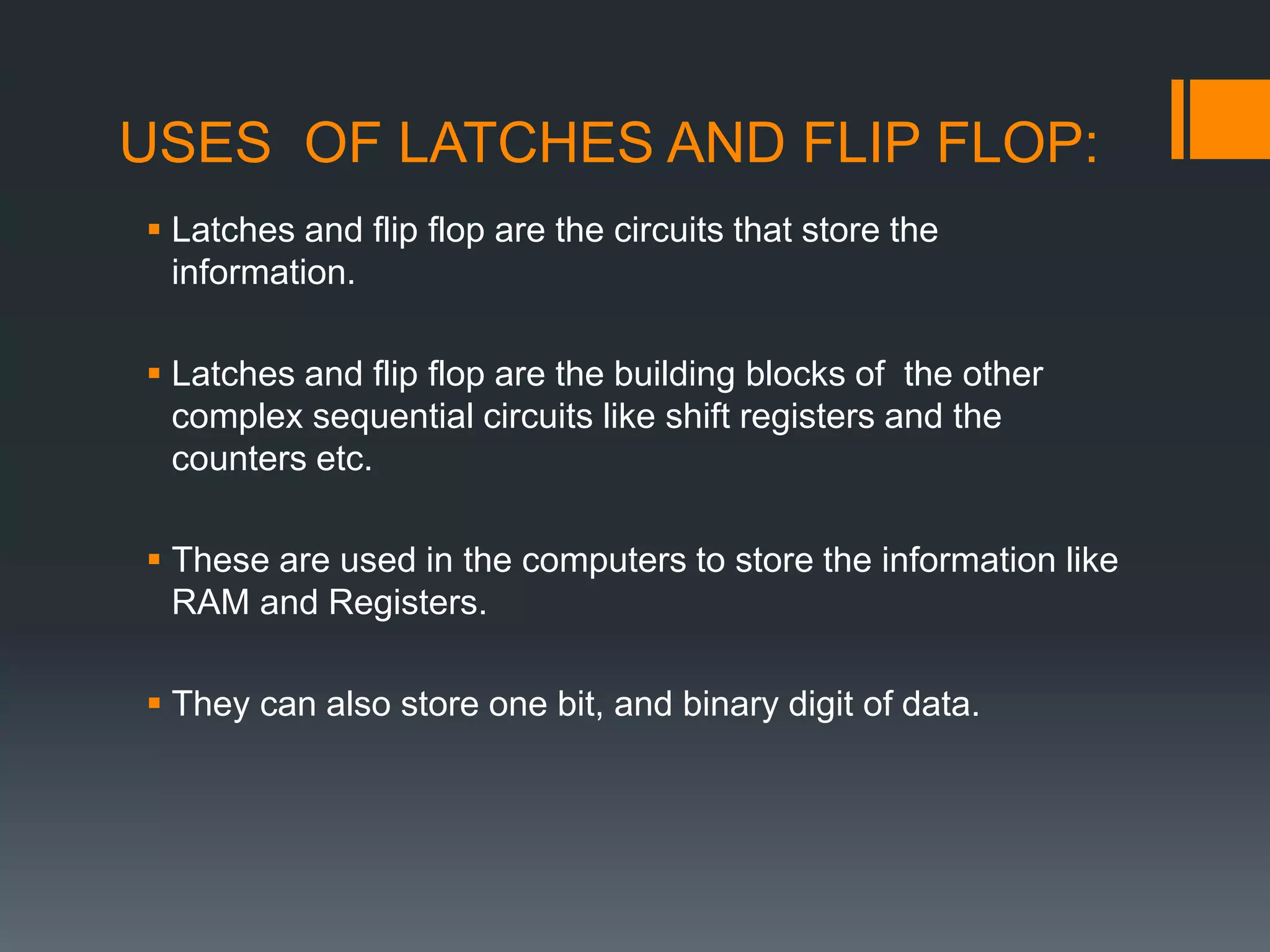 USES  OF LATCHES AND FLIP FLOP:

▪ Latches and flip flop are the circuits that store the information.

▪ Latches and flip flop are the building blocks of  the other complex sequential circuits like shift registers and the counters etc.

▪ These are used in the computers to store the information like RAM and Registers.

▪ They can also store one bit, and binary digit of data.